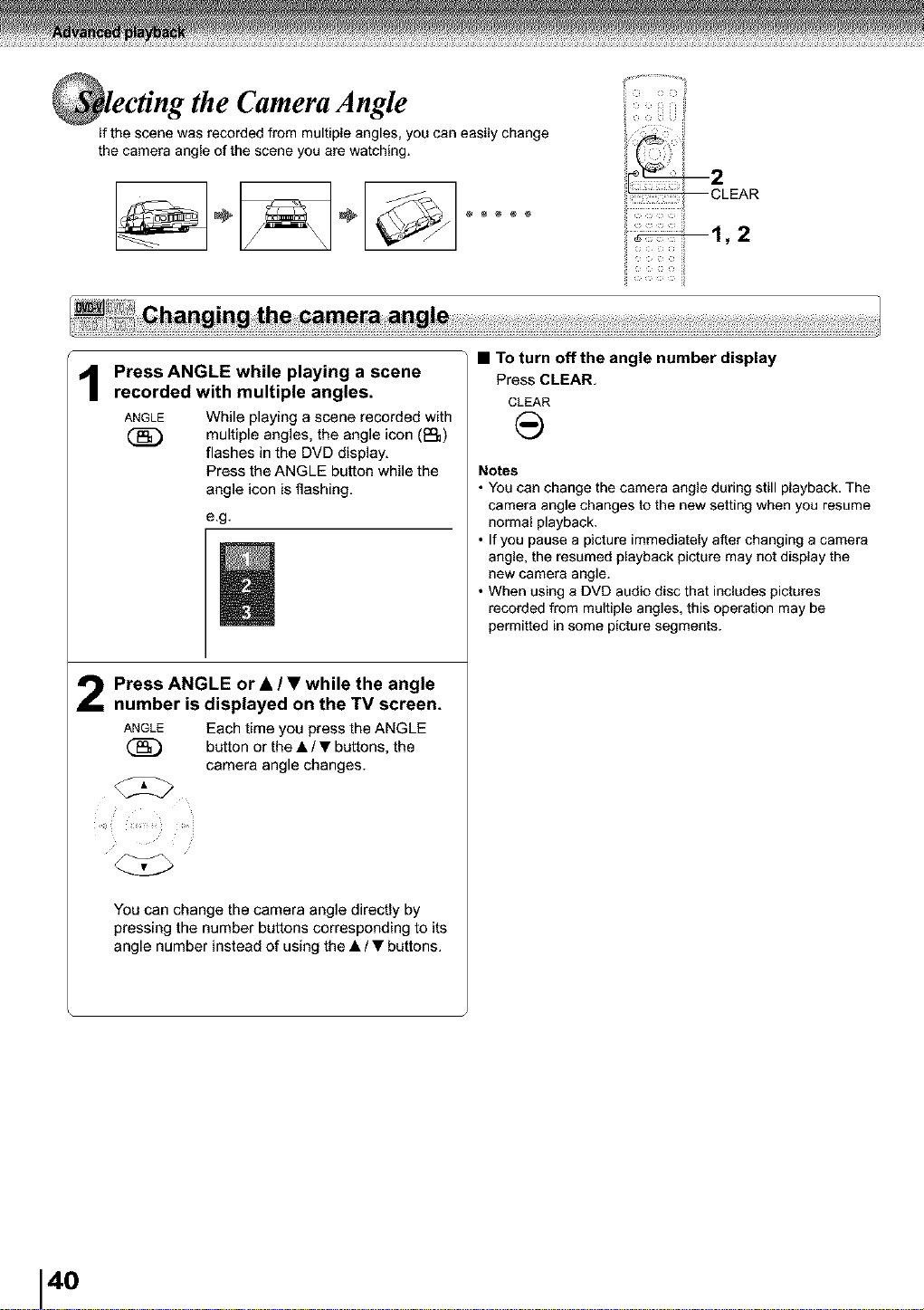 Advanced playback

Selecting the Camera Angle

If the scene was recorded from multiple angles, you can easily change the camera angle of the scene you are watching.

2
CLEAR
1, 2

DVD-V Changing the camera angle

1 Press ANGLE while playing a scene recorded with multiple angles.

ANGLE

While playing a scene recorded with multiple angles, the angle icon ( ) flashes in the DVD display.
Press the ANGLE button while the angle icon is flashing.

e.g.

1
2
3

2 Press ANGLE or ▲ / ▼ while the angle number is displayed on the TV screen.

ANGLE

Each time you press the ANGLE button or the ▲ / ▼ buttons, the camera angle changes.

You can change the camera angle directly by pressing the number buttons corresponding to its angle number instead of using the ▲ / ▼ buttons.

■ To turn off the angle number display
Press CLEAR.

CLEAR

Notes
• You can change the camera angle during still playback. The camera angle changes to the new setting when you resume normal playback.
• If you pause a picture immediately after changing a camera angle, the resumed playback picture may not display the new camera angle.
• When using a DVD audio disc that includes pictures recorded from multiple angles, this operation may be permitted in some picture segments.

40